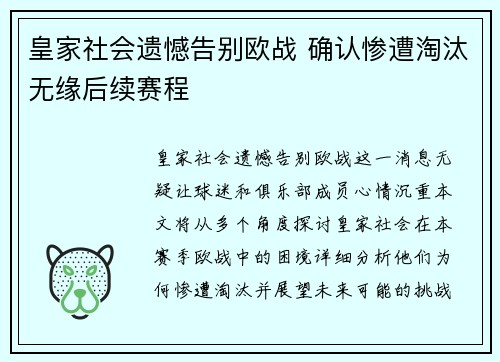 皇家社会遗憾告别欧战 确认惨遭淘汰无缘后续赛程

皇家社会遗憾告别欧战这一消息无疑让球迷和俱乐部成员心情沉重本文将从多个角度探讨皇家社会在本赛季欧战中的困境详细分析他们为何惨遭淘汰并展望未来可能的挑战